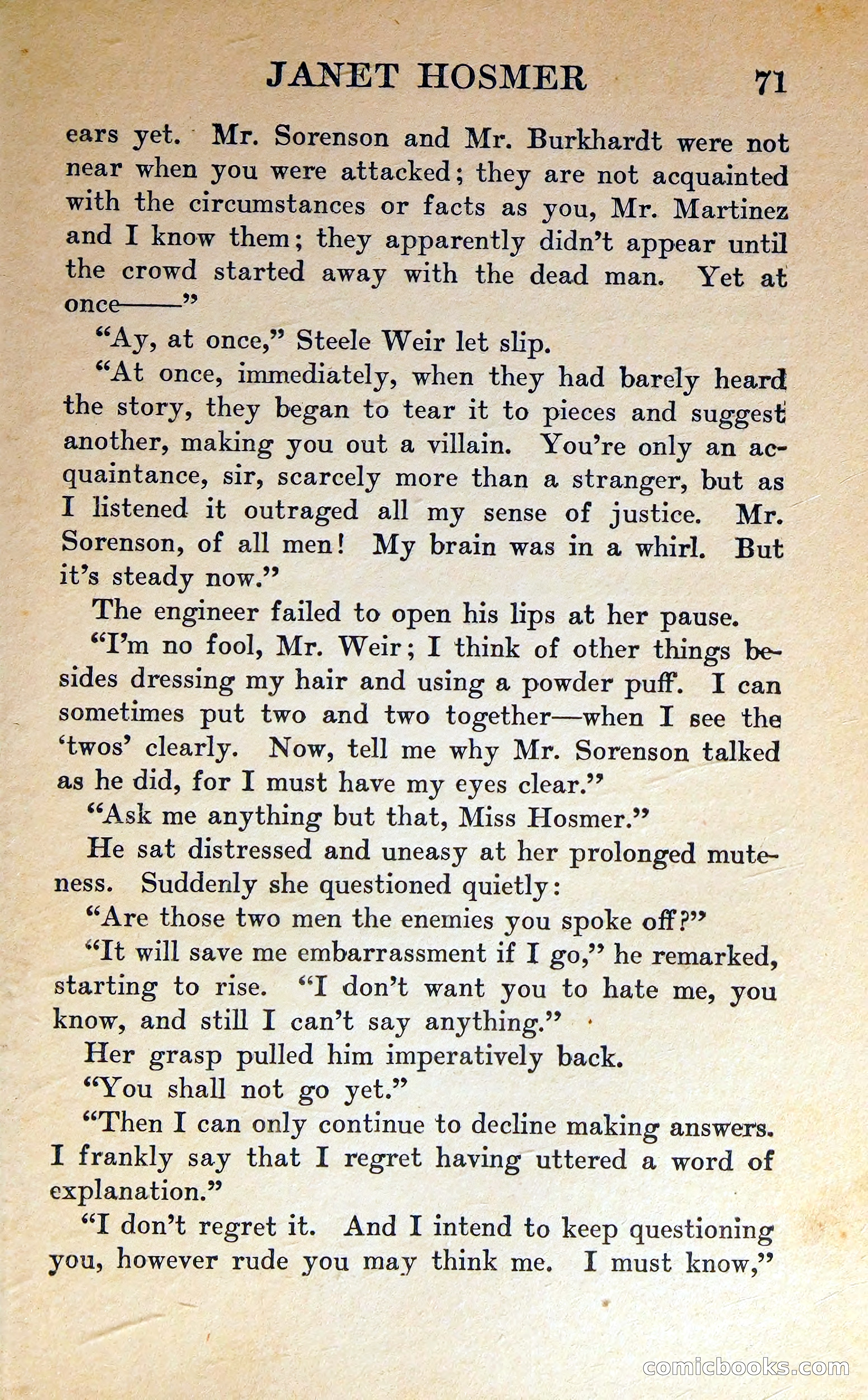 JANET HOSMER 71

ears yet. Mr. Sorenson and Mr. Burkhardt were not near when you were attacked; they are not acquainted with the circumstances or facts as you, Mr. Martinez and I know them; they apparently didn't appear until the crowd started away with the dead man. Yet at once——"

"Ay, at once," Steele Weir let slip.

"At once, immediately, when they had barely heard the story, they began to tear it to pieces and suggest another, making you out a villain. You're only an acquaintance, sir, scarcely more than a stranger, but as I listened it outraged all my sense of justice. Mr. Sorenson, of all men! My brain was in a whirl. But it's steady now."

The engineer failed to open his lips at her pause.

"I'm no fool, Mr. Weir; I think of other things besides dressing my hair and using a powder puff. I can sometimes put two and two together—when I see the 'twos' clearly. Now, tell me why Mr. Sorenson talked as he did, for I must have my eyes clear."

"Ask me anything but that, Miss Hosmer."

He sat distressed and uneasy at her prolonged muteness. Suddenly she questioned quietly:

"Are those two men the enemies you spoke off?"

"It will save me embarrassment if I go," he remarked, starting to rise. "I don't want you to hate me, you know, and still I can't say anything."

Her grasp pulled him imperatively back.

"You shall not go yet."

"Then I can only continue to decline making answers. I frankly say that I regret having uttered a word of explanation."

"I don't regret it. And I intend to keep questioning you, however rude you may think me. I must know,"

comicbooks.com